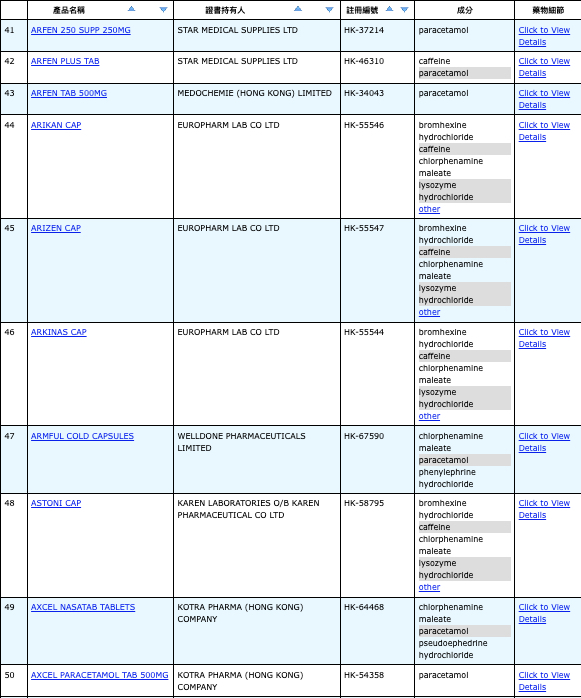 |  | 產品名稱 | 證書持有人 | 註冊編號 | 成分 | 藥物細節 |
|---|---|---|---|---|---|
| 41 | ARFEN 250 SUPP 250MG | STAR MEDICAL SUPPLIES LTD | HK-37214 | paracetamol | Click to View Details |
| 42 | ARFEN PLUS TAB | STAR MEDICAL SUPPLIES LTD | HK-46310 | caffeine paracetamol | Click to View Details |
| 43 | ARFEN TAB 500MG | MEDOCHEMIE (HONG KONG) LIMITED | HK-34043 | paracetamol | Click to View Details |
| 44 | ARIKAN CAP | EUROPHARM LAB CO LTD | HK-55546 | bromhexine hydrochloride caffeine chlorphenamine maleate lysozyme hydrochloride other | Click to View Details |
| 45 | ARIZEN CAP | EUROPHARM LAB CO LTD | HK-55547 | bromhexine hydrochloride caffeine chlorphenamine maleate lysozyme hydrochloride other | Click to View Details |
| 46 | ARKINAS CAP | EUROPHARM LAB CO LTD | HK-55544 | bromhexine hydrochloride caffeine chlorphenamine maleate lysozyme hydrochloride other | Click to View Details |
| 47 | ARMFUL COLD CAPSULES | WELLDONE PHARMACEUTICALS LIMITED | HK-67590 | chlorphenamine maleate paracetamol phenylephrine hydrochloride | Click to View Details |
| 48 | ASTONI CAP | KAREN LABORATORIES O/B KAREN PHARMACEUTICAL CO LTD | HK-58795 | bromhexine hydrochloride caffeine chlorphenamine maleate lysozyme hydrochloride other | Click to View Details |
| 49 | AXCEL NASATAB TABLETS | KOTRA PHARMA (HONG KONG) COMPANY | HK-64468 | chlorphenamine maleate paracetamol pseudoephedrine hydrochloride | Click to View Details |
| 50 | AXCEL PARACETAMOL TAB 500MG | KOTRA PHARMA (HONG KONG) COMPANY | HK-54358 | paracetamol | Click to View Details |